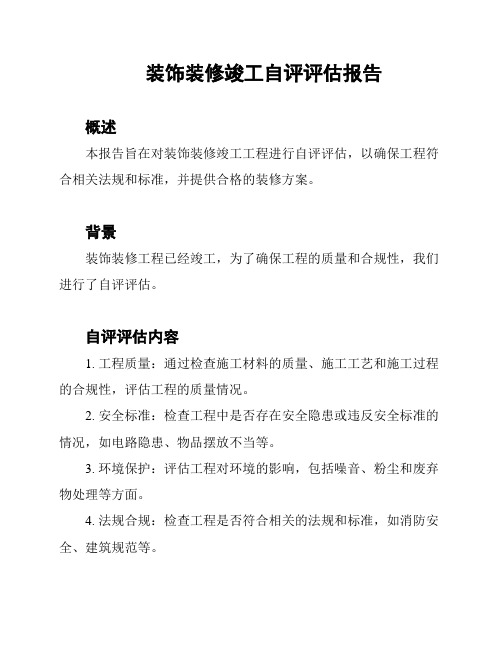 装饰装修竣工自评评估报告

概述

本报告旨在对装饰装修竣工工程进行自评评估，以确保工程符合相关法规和标准，并提供合格的装修方案。

背景

装饰装修工程已经竣工，为了确保工程的质量和合规性，我们进行了自评评估。

自评评估内容

1. 工程质量：通过检查施工材料的质量、施工工艺和施工过程的合规性，评估工程的质量情况。

2. 安全标准：检查工程中是否存在安全隐患或违反安全标准的情况，如电路隐患、物品摆放不当等。

3. 环境保护：评估工程对环境的影响，包括噪音、粉尘和废弃物处理等方面。

4. 法规合规：检查工程是否符合相关的法规和标准，如消防安全、建筑规范等。